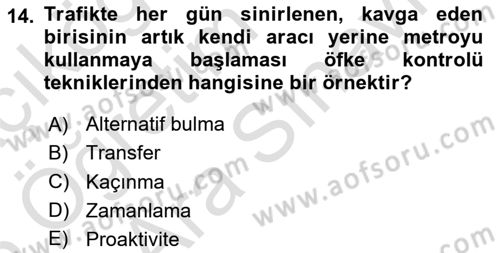 14. Trafikte her gün sinirlenen, kavga eden birisinin artık kendi aracı yerine metroyu kullanmaya başlaması öfke kontrolü tekniklerinden hangisine bir örnektir?

A) Alternatif bulma
B) Transfer
C) Kaçınma
D) Zamanlama
E) Proaktivite

www.aofsoru.com